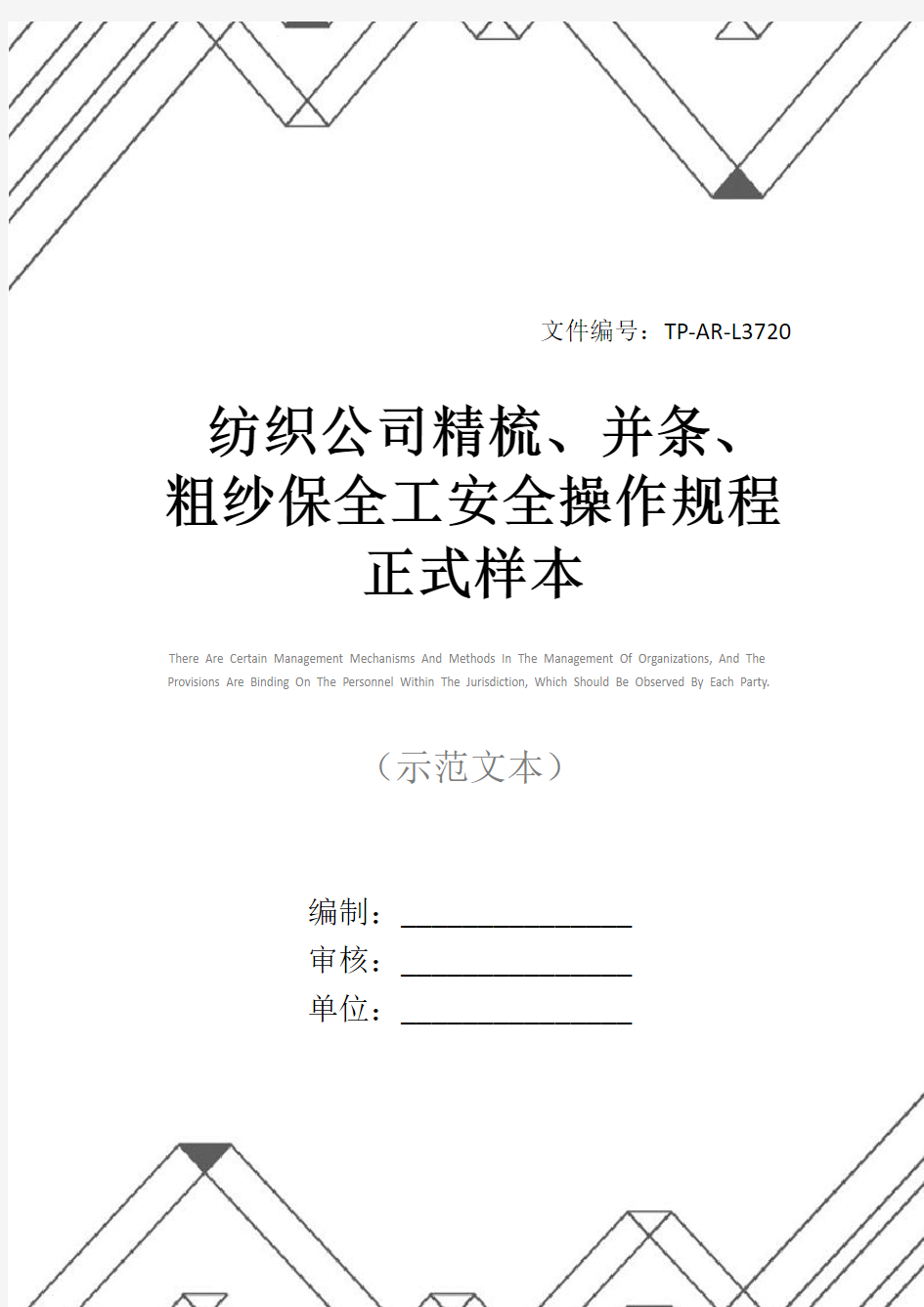 文件编号：TP-AR-L3720

纺织公司精梳、并条、粗纱保全工安全操作规程正式样本

There Are Certain Management Mechanisms And Methods In The Management Of Organizations, And The Provisions Are Binding On The Personnel Within The Jurisdiction, Which Should Be Observed By Each Party.

（示范文本）

编制：________________
审核：________________
单位：________________